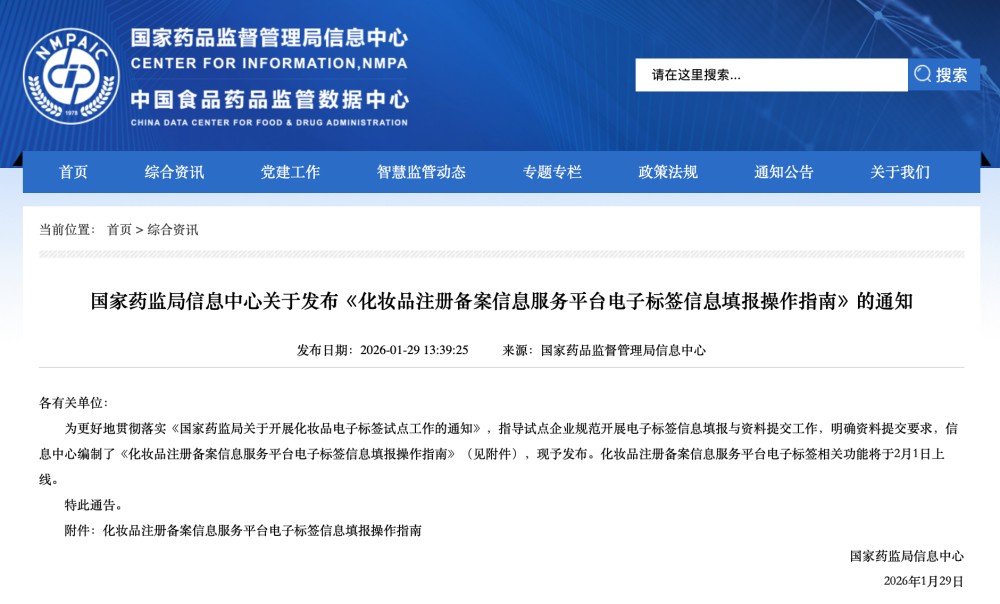 NMPAIC

1978

国家药品监督管理局信息中心
CENTER FOR INFORMATION,NMPA
中国食品药品监管数据中心
CHINA DATA CENTER FOR FOOD & DRUG ADMINISTRATION

请在这里搜索...

搜索

首页 综合资讯 党建工作 智慧监管动态 专题专栏 政策法规 通知公告 关于我们

当前位置： 首页 > 综合资讯

国家药监局信息中心关于发布《化妆品注册备案信息服务平台电子标签信息填报操作指南》的通知

发布日期：2026-01-29 13:39:25 来源：国家药品监督管理局信息中心

各有关单位：

为更好地贯彻落实《国家药监局关于开展化妆品电子标签试点工作的通知》，指导试点企业规范开展电子标签信息填报与资料提交工作，明确资料提交要求，信息中心编制了《化妆品注册备案信息服务平台电子标签信息填报操作指南》（见附件），现予发布。化妆品注册备案信息服务平台电子标签相关功能将于2月1日上线。

特此通告。

附件：化妆品注册备案信息服务平台电子标签信息填报操作指南

国家药监局信息中心

2026年1月29日